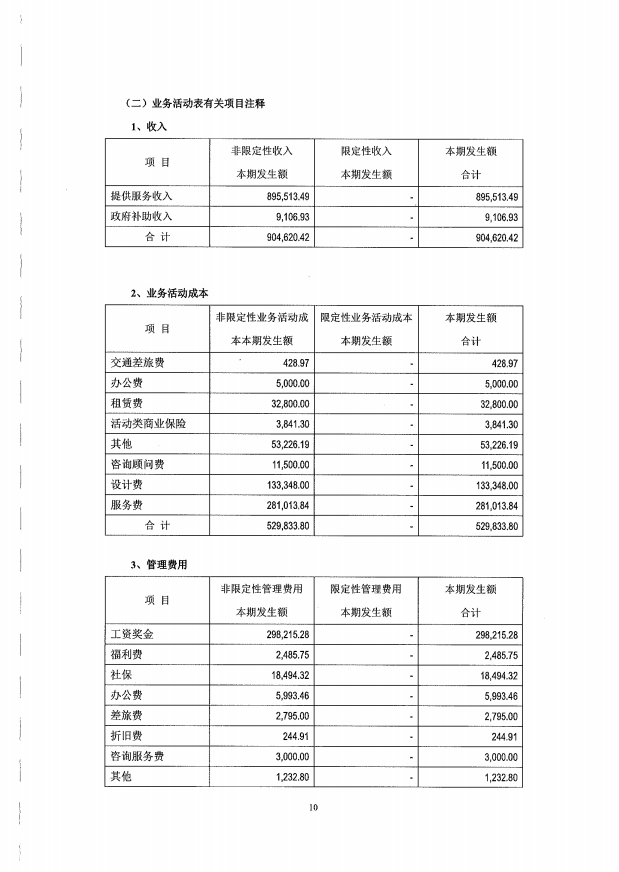 （二）业务活动表有关项目注释

1、收入

| 项　目 | 非限定性收入 本期发生额 | 限定性收入 本期发生额 | 本期发生额 合计 |
|---|---|---|---|
| 提供服务收入 | 895,513.49 | - | 895,513.49 |
| 政府补助收入 | 9,106.93 | - | 9,106.93 |
| 合　计 | 904,620.42 | - | 904,620.42 |

2、业务活动成本

| 项　目 | 非限定性业务活动成本本期发生额 | 限定性业务活动成本 本期发生额 | 本期发生额 合计 |
|---|---|---|---|
| 交通差旅费 | 428.97 | - | 428.97 |
| 办公费 | 5,000.00 | - | 5,000.00 |
| 租赁费 | 32,800.00 | - | 32,800.00 |
| 活动类商业保险 | 3,841.30 | - | 3,841.30 |
| 其他 | 53,226.19 | - | 53,226.19 |
| 咨询顾问费 | 11,500.00 | - | 11,500.00 |
| 设计费 | 133,348.00 | - | 133,348.00 |
| 服务费 | 281,013.84 | - | 281,013.84 |
| 合　计 | 529,833.80 | - | 529,833.80 |

3、管理费用

| 项　目 | 非限定性管理费用 本期发生额 | 限定性管理费用 本期发生额 | 本期发生额 合计 |
|---|---|---|---|
| 工资奖金 | 298,215.28 | - | 298,215.28 |
| 福利费 | 2,485.75 | - | 2,485.75 |
| 社保 | 18,494.32 | - | 18,494.32 |
| 办公费 | 5,993.46 | - | 5,993.46 |
| 差旅费 | 2,795.00 | - | 2,795.00 |
| 折旧费 | 244.91 | - | 244.91 |
| 咨询服务费 | 3,000.00 | - | 3,000.00 |
| 其他 | 1,232.80 | - | 1,232.80 |

10